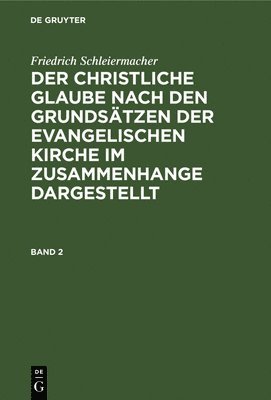 DE GRUYTER

Friedrich Schleiermacher

DER CHRISTLICHE GLAUBE NACH DEN GRUNDSÄTZEN DER EVANGELISCHEN KIRCHE IM ZUSAMMENHANGE DARGESTELLT

BAND 2

DE
G